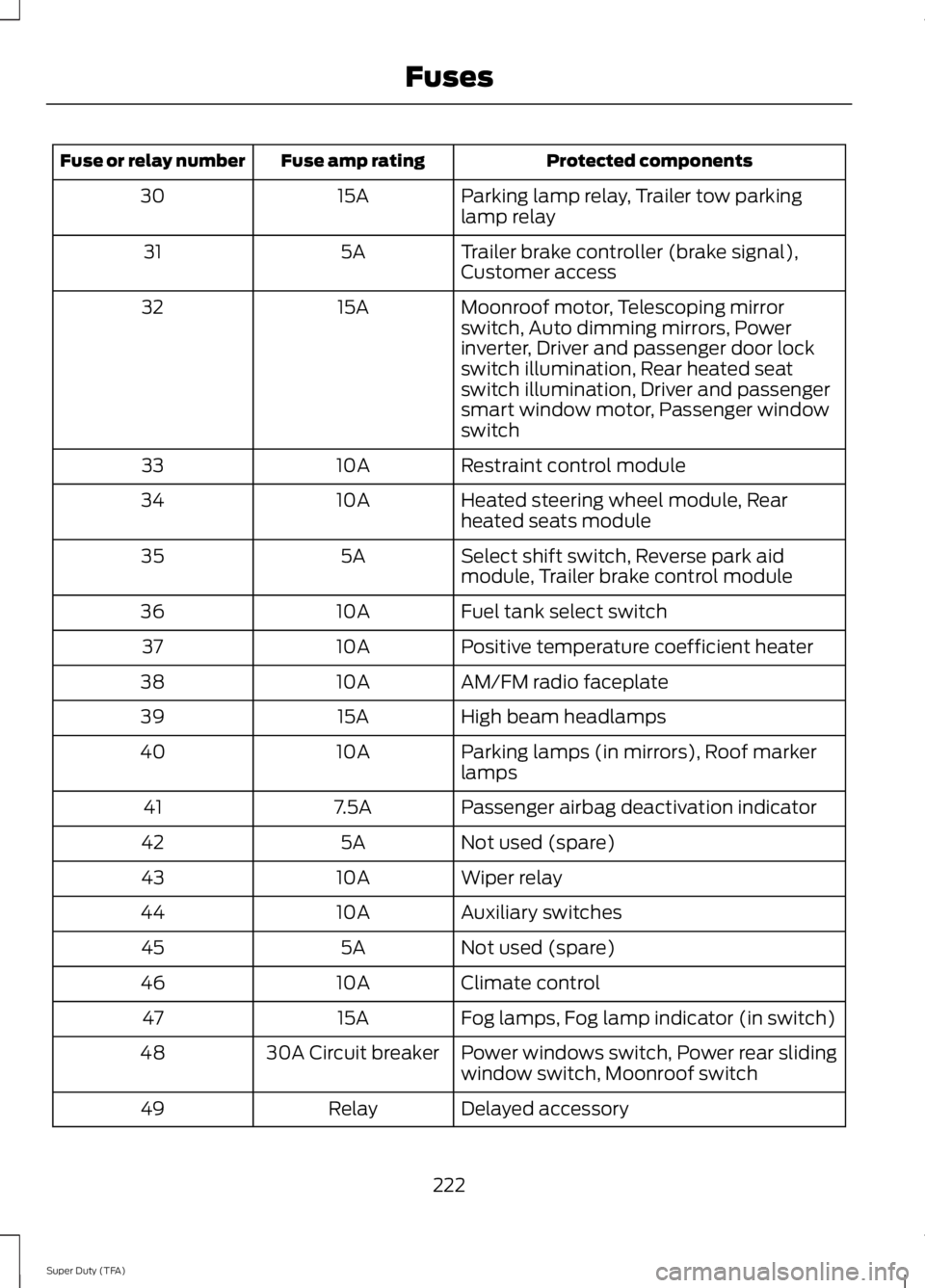 Fuses

| Fuse or relay number | Fuse amp rating | Protected components |
|---|---|---|
| 30 | 15A | Parking lamp relay, Trailer tow parking lamp relay |
| 31 | 5A | Trailer brake controller (brake signal), Customer access |
| 32 | 15A | Moonroof motor, Telescoping mirror switch, Auto dimming mirrors, Power inverter, Driver and passenger door lock switch illumination, Rear heated seat switch illumination, Driver and passenger smart window motor, Passenger window switch |
| 33 | 10A | Restraint control module |
| 34 | 10A | Heated steering wheel module, Rear heated seats module |
| 35 | 5A | Select shift switch, Reverse park aid module, Trailer brake control module |
| 36 | 10A | Fuel tank select switch |
| 37 | 10A | Positive temperature coefficient heater |
| 38 | 10A | AM/FM radio faceplate |
| 39 | 15A | High beam headlamps |
| 40 | 10A | Parking lamps (in mirrors), Roof marker lamps |
| 41 | 7.5A | Passenger airbag deactivation indicator |
| 42 | 5A | Not used (spare) |
| 43 | 10A | Wiper relay |
| 44 | 10A | Auxiliary switches |
| 45 | 5A | Not used (spare) |
| 46 | 10A | Climate control |
| 47 | 15A | Fog lamps, Fog lamp indicator (in switch) |
| 48 | 30A Circuit breaker | Power windows switch, Power rear sliding window switch, Moonroof switch |
| 49 | Relay | Delayed accessory |

222

Super Duty (TFA)

carmanualsonline.info